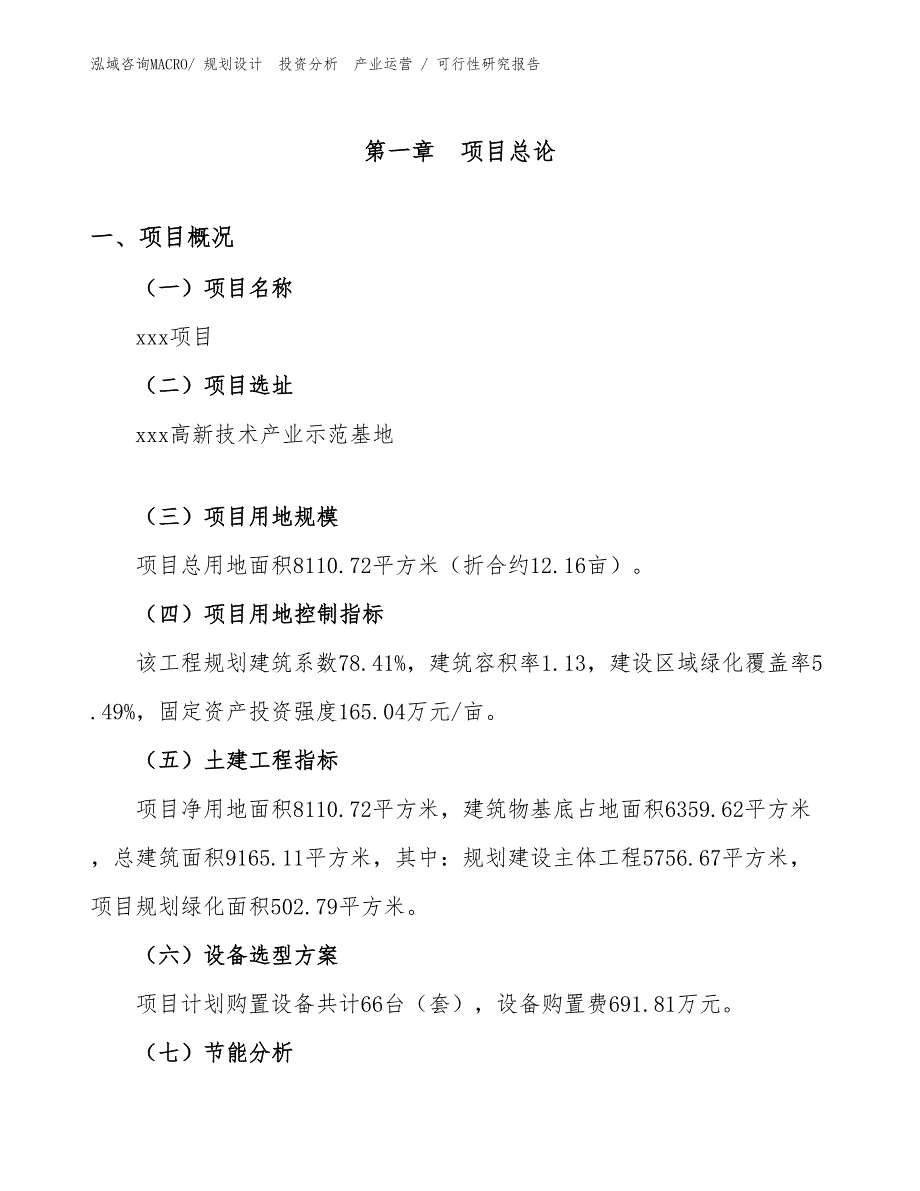 泓域咨询MACRO/ 规划设计 投资分析 产业运营 / 可行性研究报告

第一章 项目总论

一、项目概况

（一）项目名称

xxx项目

（二）项目选址

xxx高新技术产业示范基地

（三）项目用地规模

项目总用地面积8110.72平方米（折合约12.16亩）。

（四）项目用地控制指标

该工程规划建筑系数78.41%，建筑容积率1.13，建设区域绿化覆盖率5.49%，固定资产投资强度165.04万元/亩。

（五）土建工程指标

项目净用地面积8110.72平方米，建筑物基底占地面积6359.62平方米，总建筑面积9165.11平方米，其中：规划建设主体工程5756.67平方米，项目规划绿化面积502.79平方米。

（六）设备选型方案

项目计划购置设备共计66台（套），设备购置费691.81万元。

（七）节能分析